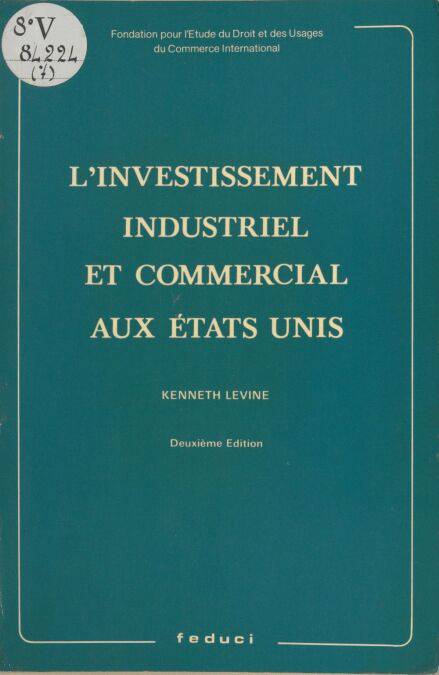 8°V
84224
(7)

Fondation pour l'Etude du Droit et des Usages
du Commerce International

L'INVESTISSEMENT
INDUSTRIEL
ET COMMERCIAL
AUX ÉTATS UNIS

KENNETH LEVINE

Deuxième Edition

feduci